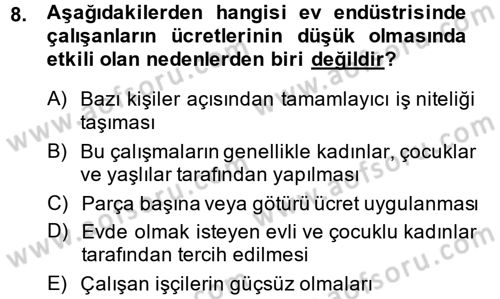 8. Aşağıdakilerden hangisi ev endüstrisinde çalışanların ücretlerinin düşük olmasında etkili olan nedenlerden biri değildir?

A) Bazı kişiler açısından tamamlayıcı iş niteliği taşıması

B) Bu çalışmaların genellikle kadınlar, çocuklar ve yaşlılar tarafından yapılması

C) Parça başına veya götürü ücret uygulanması

D) Evde olmak isteyen evli ve çocuklu kadınlar tarafından tercih edilmesi

E) Çalışan işçilerin güçsüz olmaları

www.aofsoru.com